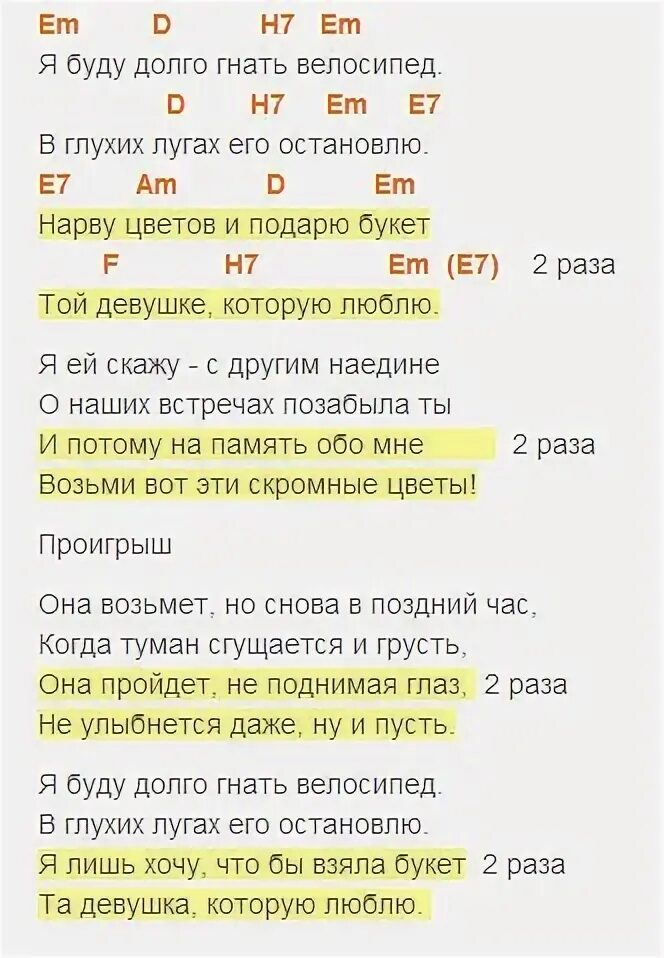 Em D H7 Em
Я буду долго гнать велосипед.
D H7 Em E7
В глухих лугах его остановлю.
E7 Am D Em
Нарву цветов и подарю букет
F H7 Em (E7) 2 раза
Той девушке, которую люблю.

Я ей скажу - с другим наедине
О наших встречах позабыла ты
И потому на память обо мне 2 раза
Возьми вот эти скромные цветы!

Проигрыш

Она возьмет, но снова в поздний час,
Когда туман сгущается и грусть,
Она пройдет, не поднимая глаз, 2 раза
Не улыбнется даже, ну и пусть.

Я буду долго гнать велосипед.
В глухих лугах его остановлю.
Я лишь хочу, что бы взяла букет 2 раза
Та девушка, которую люблю.